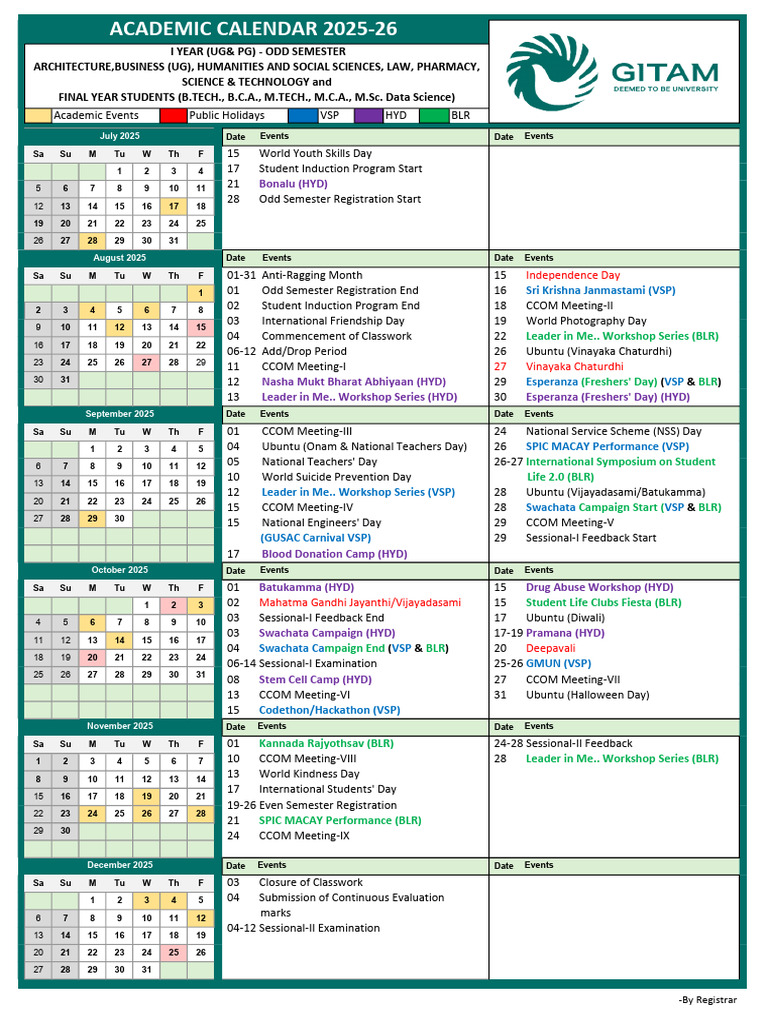 ACADEMIC CALENDAR 2025-26

I YEAR (UG& PG) - ODD SEMESTER
ARCHITECTURE,BUSINESS (UG), HUMANITIES AND SOCIAL SCIENCES, LAW, PHARMACY, SCIENCE & TECHNOLOGY and
FINAL YEAR STUDENTS (B.TECH., B.C.A., M.TECH., M.C.A., M.Sc. Data Science)

GITAM
DEEMED TO BE UNIVERSITY

Academic Events  Public Holidays  VSP  HYD  BLR

July 2025

| Sa | Su | M | Tu | W | Th | F |
|---|---|---|---|---|---|---|
| | | | 1 | 2 | 3 | 4 |
| 5 | 6 | 7 | 8 | 9 | 10 | 11 |
| 12 | 13 | 14 | 15 | 16 | 17 | 18 |
| 19 | 20 | 21 | 22 | 23 | 24 | 25 |
| 26 | 27 | 28 | 29 | 30 | 31 | |

Date Events
15 World Youth Skills Day
17 Student Induction Program Start
21 Bonalu (HYD)
28 Odd Semester Registration Start

Date Events

August 2025

| Sa | Su | M | Tu | W | Th | F |
|---|---|---|---|---|---|---|
| | | | | | | 1 |
| 2 | 3 | 4 | 5 | 6 | 7 | 8 |
| 9 | 10 | 11 | 12 | 13 | 14 | 15 |
| 16 | 17 | 18 | 19 | 20 | 21 | 22 |
| 23 | 24 | 25 | 26 | 27 | 28 | 29 |
| 30 | 31 | | | | | |

Date Events
01-31 Anti-Ragging Month
01 Odd Semester Registration End
02 Student Induction Program End
03 International Friendship Day
04 Commencement of Classwork
06-12 Add/Drop Period
11 CCOM Meeting-I
12 Nasha Mukt Bharat Abhiyaan (HYD)
13 Leader in Me.. Workshop Series (HYD)

Date Events
15 Independence Day
16 Sri Krishna Janmastami (VSP)
18 CCOM Meeting-II
19 World Photography Day
22 Leader in Me.. Workshop Series (BLR)
26 Ubuntu (Vinayaka Chaturdhi)
27 Vinayaka Chaturdhi
29 Esperanza (Freshers' Day) (VSP & BLR)
30 Esperanza (Freshers' Day) (HYD)

September 2025

| Sa | Su | M | Tu | W | Th | F |
|---|---|---|---|---|---|---|
| | | 1 | 2 | 3 | 4 | 5 |
| 6 | 7 | 8 | 9 | 10 | 11 | 12 |
| 13 | 14 | 15 | 16 | 17 | 18 | 19 |
| 20 | 21 | 22 | 23 | 24 | 25 | 26 |
| 27 | 28 | 29 | 30 | | | |

Date Events
01 CCOM Meeting-III
04 Ubuntu (Onam & National Teachers Day)
05 National Teachers' Day
10 World Suicide Prevention Day
12 Leader in Me.. Workshop Series (VSP)
15 CCOM Meeting-IV
15 National Engineers' Day
(GUSAC Carnival VSP)
17 Blood Donation Camp (HYD)

Date Events
24 National Service Scheme (NSS) Day
26 SPIC MACAY Performance (VSP)
26-27 International Symposium on Student Life 2.0 (BLR)
28 Ubuntu (Vijayadasami/Batukamma)
28 Swachata Campaign Start (VSP & BLR)
29 CCOM Meeting-V
29 Sessional-I Feedback Start

October 2025

| Sa | Su | M | Tu | W | Th | F |
|---|---|---|---|---|---|---|
| | | | | 1 | 2 | 3 |
| 4 | 5 | 6 | 7 | 8 | 9 | 10 |
| 11 | 12 | 13 | 14 | 15 | 16 | 17 |
| 18 | 19 | 20 | 21 | 22 | 23 | 24 |
| 25 | 26 | 27 | 28 | 29 | 30 | 31 |

Date Events
01 Batukamma (HYD)
02 Mahatma Gandhi Jayanthi/Vijayadasami
03 Sessional-I Feedback End
03 Swachata Campaign (HYD)
04 Swachata Campaign End (VSP & BLR)
06-14 Sessional-I Examination
08 Stem Cell Camp (HYD)
13 CCOM Meeting-VI
15 Codethon/Hackathon (VSP)

Date Events
15 Drug Abuse Workshop (HYD)
15 Student Life Clubs Fiesta (BLR)
17 Ubuntu (Diwali)
17-19 Pramana (HYD)
20 Deepavali
25-26 GMUN (VSP)
27 CCOM Meeting-VII
31 Ubuntu (Halloween Day)

November 2025

| Sa | Su | M | Tu | W | Th | F |
|---|---|---|---|---|---|---|
| 1 | 2 | 3 | 4 | 5 | 6 | 7 |
| 8 | 9 | 10 | 11 | 12 | 13 | 14 |
| 15 | 16 | 17 | 18 | 19 | 20 | 21 |
| 22 | 23 | 24 | 25 | 26 | 27 | 28 |
| 29 | 30 | | | | | |

Date Events
01 Kannada Rajyothsav (BLR)
10 CCOM Meeting-VIII
13 World Kindness Day
17 International Students' Day
19-26 Even Semester Registration
21 SPIC MACAY Performance (BLR)
24 CCOM Meeting-IX

Date Events
24-28 Sessional-II Feedback
28 Leader in Me.. Workshop Series (BLR)

December 2025

| Sa | Su | M | Tu | W | Th | F |
|---|---|---|---|---|---|---|
| | | 1 | 2 | 3 | 4 | 5 |
| 6 | 7 | 8 | 9 | 10 | 11 | 12 |
| 13 | 14 | 15 | 16 | 17 | 18 | 19 |
| 20 | 21 | 22 | 23 | 24 | 25 | 26 |
| 27 | 28 | 29 | 30 | 31 | | |

Date Events
03 Closure of Classwork
04 Submission of Continuous Evaluation marks
04-12 Sessional-II Examination

Date Events

-By Registrar